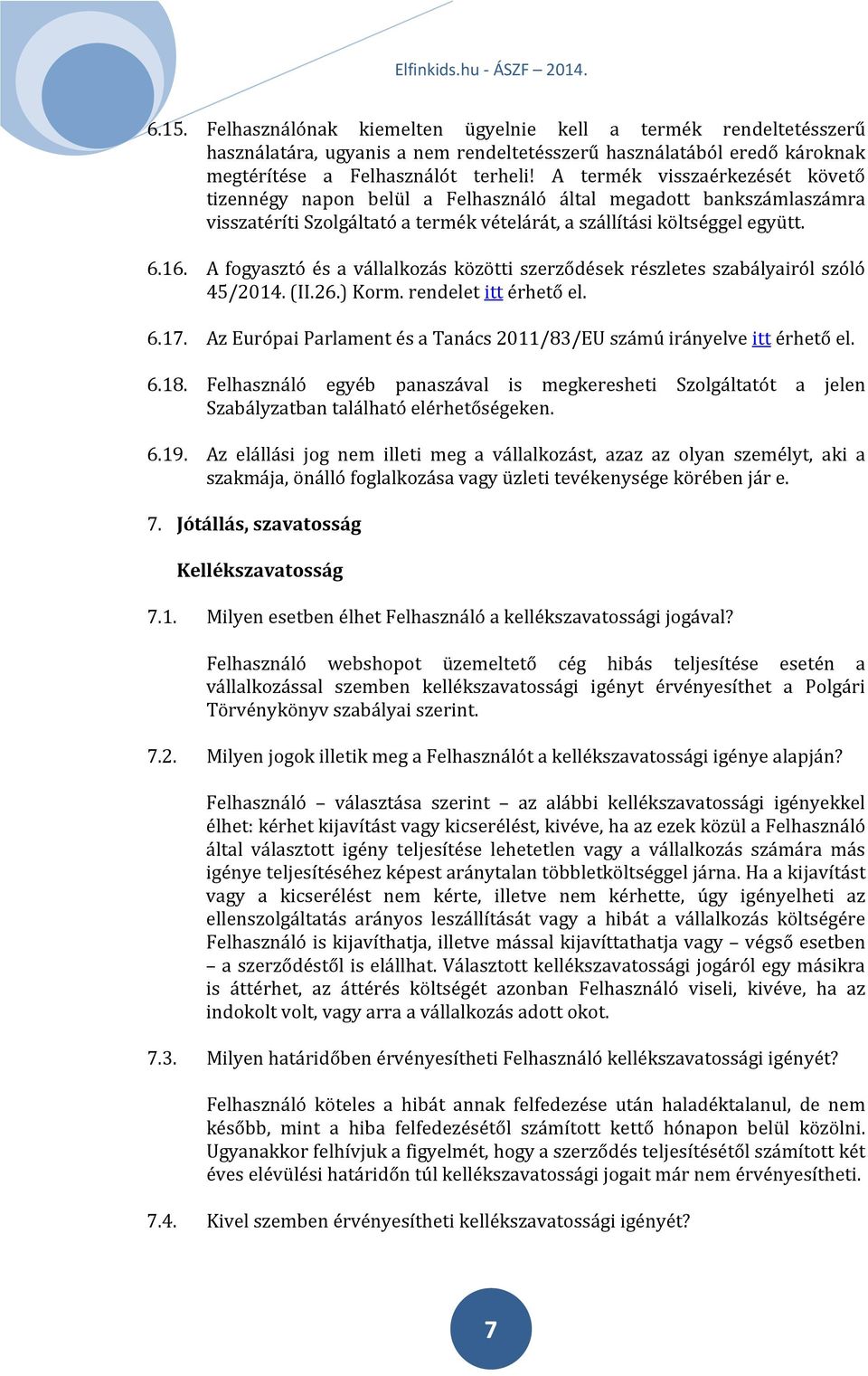 Elfinkids.hu - ÁSZF – 2014.

6.15. Felhasználónak kiemelten ügyelnie kell a termék rendeltetésszerű használatára, ugyanis a nem rendeltetésszerű használatából eredő károknak megtérítése a Felhasználót terheli! A termék visszaérkezését követő tizennégy napon belül a Felhasználó által megadott bankszámlaszámra visszatéríti Szolgáltató a termék vételárát, a szállítási költséggel együtt.

6.16. A fogyasztó és a vállalkozás közötti szerződések részletes szabályairól szóló 45/2014. (II.26.) Korm. rendelet itt érhető el.

6.17. Az Európai Parlament és a Tanács 2011/83/EU számú irányelve itt érhető el.

6.18. Felhasználó egyéb panaszával is megkeresheti Szolgáltatót a jelen Szabályzatban található elérhetőségeken.

6.19. Az elállási jog nem illeti meg a vállalkozást, azaz az olyan személyt, aki a szakmája, önálló foglalkozása vagy üzleti tevékenysége körében jár e.

7. Jótállás, szavatosság

Kellékszavatosság

7.1. Milyen esetben élhet Felhasználó a kellékszavatossági jogával?

Felhasználó webshopot üzemeltető cég hibás teljesítése esetén a vállalkozással szemben kellékszavatossági igényt érvényesíthet a Polgári Törvénykönyv szabályai szerint.

7.2. Milyen jogok illetik meg a Felhasználót a kellékszavatossági igénye alapján?

Felhasználó – választása szerint – az alábbi kellékszavatossági igényekkel élhet: kérhet kijavítást vagy kicserélést, kivéve, ha az ezek közül a Felhasználó által választott igény teljesítése lehetetlen vagy a vállalkozás számára más igénye teljesítéséhez képest aránytalan többletköltséggel járna. Ha a kijavítást vagy a kicserélést nem kérte, illetve nem kérhette, úgy igényelheti az ellenszolgáltatás arányos leszállítását vagy a hibát a vállalkozás költségére Felhasználó is kijavíthatja, illetve mással kijavíttathatja vagy – végső esetben – a szerződéstől is elállhat. Választott kellékszavatossági jogáról egy másikra is áttérhet, az áttérés költségét azonban Felhasználó viseli, kivéve, ha az indokolt volt, vagy arra a vállalkozás adott okot.

7.3. Milyen határidőben érvényesítheti Felhasználó kellékszavatossági igényét?

Felhasználó köteles a hibát annak felfedezése után haladéktalanul, de nem később, mint a hiba felfedezésétől számított kettő hónapon belül közölni. Ugyanakkor felhívjuk a figyelmét, hogy a szerződés teljesítésétől számított két éves elévülési határidőn túl kellékszavatossági jogait már nem érvényesítheti.

7.4. Kivel szemben érvényesítheti kellékszavatossági igényét?

7